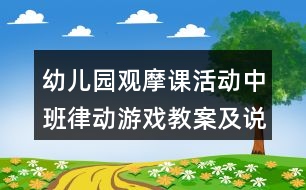 幼儿园观摩课活动中班律动游戏教案及说